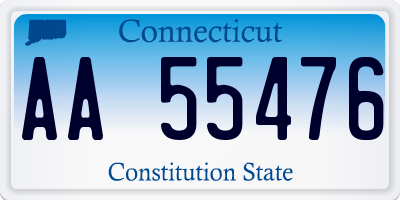 Connecticut

AA 55476

Constitution State